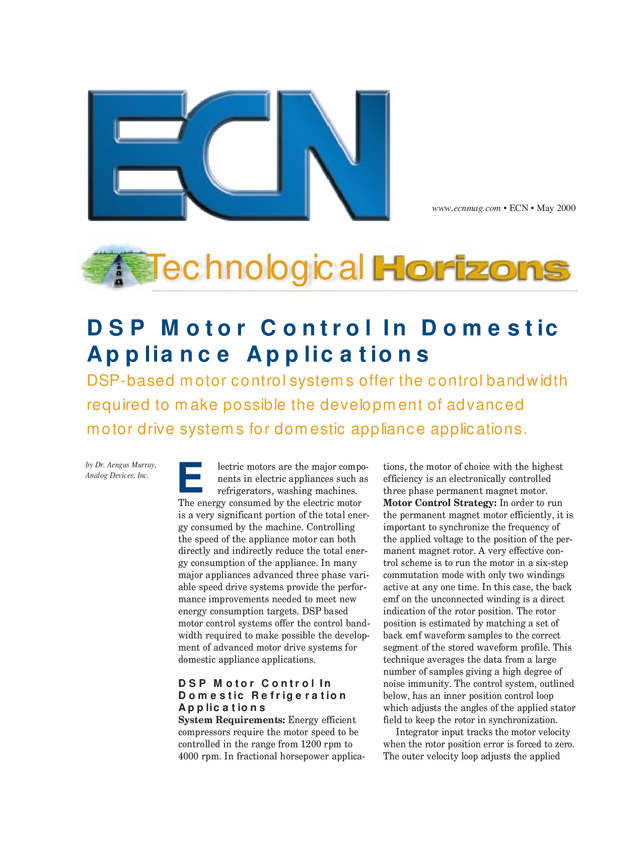 ECN

www.ecnmag.com • ECN • May 2000

Technological Horizons

DSP Motor Control In Domestic Appliance Applications

DSP-based motor control systems offer the control bandwidth required to make possible the development of advanced motor drive systems for domestic appliance applications.

by Dr. Aengus Murray, Analog Devices, Inc.

Electric motors are the major components in electric appliances such as refrigerators, washing machines. The energy consumed by the electric motor is a very significant portion of the total energy consumed by the machine. Controlling the speed of the appliance motor can both directly and indirectly reduce the total energy consumption of the appliance. In many major appliances advanced three phase variable speed drive systems provide the performance improvements needed to meet new energy consumption targets. DSP based motor control systems offer the control bandwidth required to make possible the development of advanced motor drive systems for domestic appliance applications.

DSP Motor Control In Domestic Refrigeration Applications

System Requirements: Energy efficient compressors require the motor speed to be controlled in the range from 1200 rpm to 4000 rpm. In fractional horsepower applications, the motor of choice with the highest efficiency is an electronically controlled three phase permanent magnet motor.

Motor Control Strategy: In order to run the permanent magnet motor efficiently, it is important to synchronize the frequency of the applied voltage to the position of the permanent magnet rotor. A very effective control scheme is to run the motor in a six-step commutation mode with only two windings active at any one time. In this case, the back emf on the unconnected winding is a direct indication of the rotor position. The rotor position is estimated by matching a set of back emf waveform samples to the correct segment of the stored waveform profile. This technique averages the data from a large number of samples giving a high degree of noise immunity. The control system, outlined below, has an inner position control loop which adjusts the angles of the applied stator field to keep the rotor in synchronization.

Integrator input tracks the motor velocity when the rotor position error is forced to zero. The outer velocity loop adjusts the applied